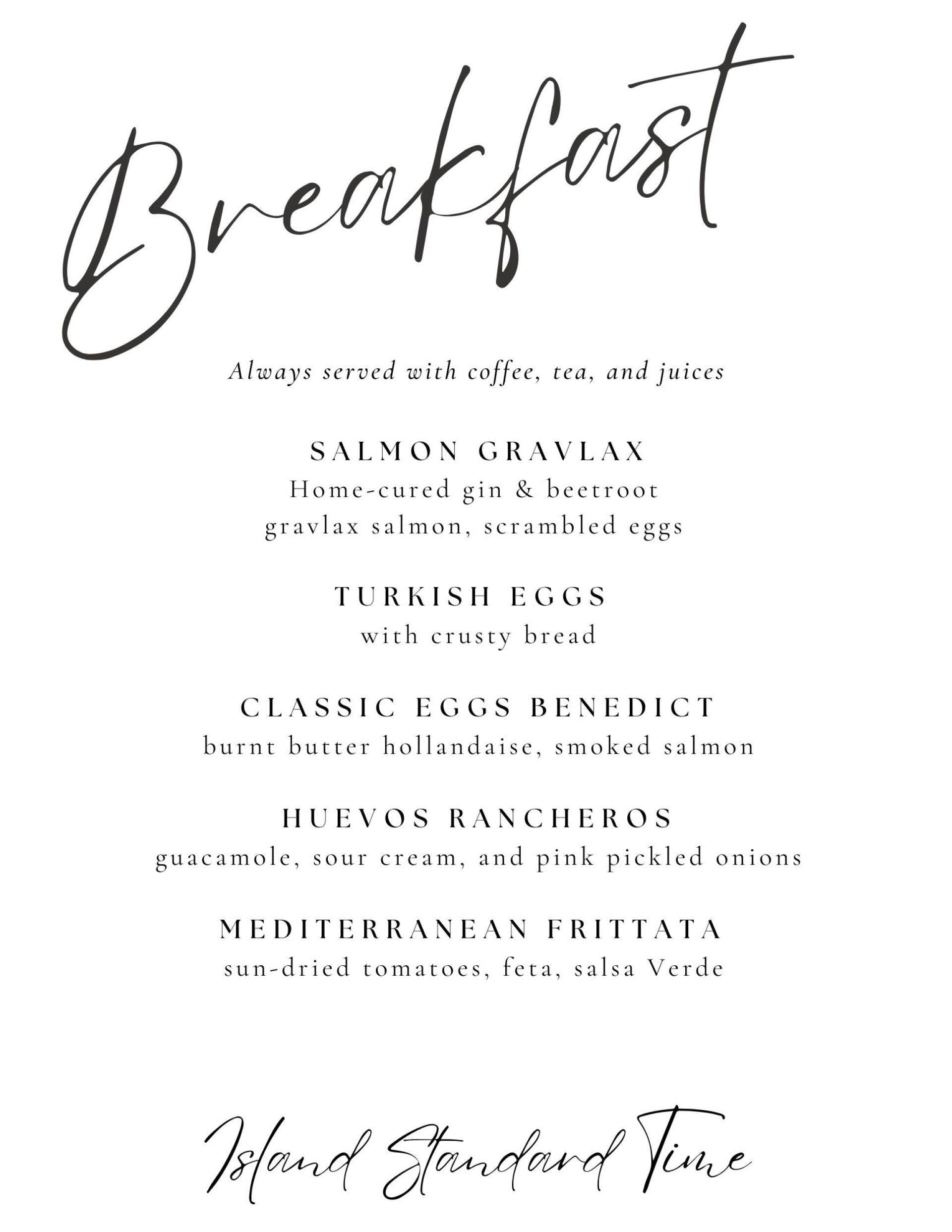 Breakfast

Always served with coffee, tea, and juices

SALMON GRAVLAX
Home-cured gin & beetroot gravlax salmon, scrambled eggs

TURKISH EGGS
with crusty bread

CLASSIC EGGS BENEDICT
burnt butter hollandaise, smoked salmon

HUEVOS RANCHEROS
guacamole, sour cream, and pink pickled onions

MEDITERRANEAN FRITTATA
sun-dried tomatoes, feta, salsa Verde

Island Standard Time